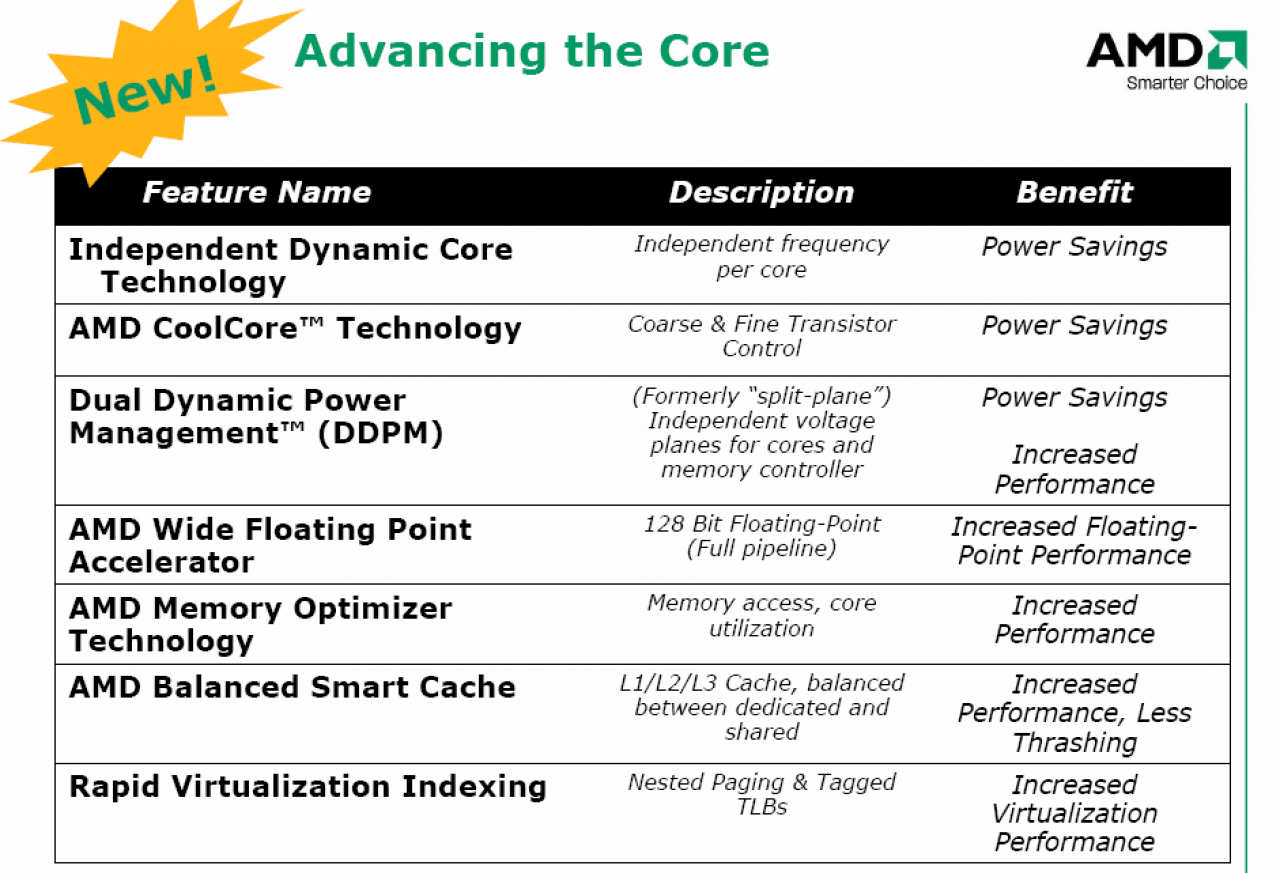 New!

Advancing the Core

AMD
Smarter Choice

| Feature Name | Description | Benefit |
|---|---|---|
| Independent Dynamic Core Technology | Independent frequency per core | Power Savings |
| AMD CoolCore™ Technology | Coarse & Fine Transistor Control | Power Savings |
| Dual Dynamic Power Management™ (DDPM) | (Formerly "split-plane") Independent voltage planes for cores and memory controller | Power Savings Increased Performance |
| AMD Wide Floating Point Accelerator | 128 Bit Floating-Point (Full pipeline) | Increased Floating-Point Performance |
| AMD Memory Optimizer Technology | Memory access, core utilization | Increased Performance |
| AMD Balanced Smart Cache | L1/L2/L3 Cache, balanced between dedicated and shared | Increased Performance, Less Thrashing |
| Rapid Virtualization Indexing | Nested Paging & Tagged TLBs | Increased Virtualization Performance |